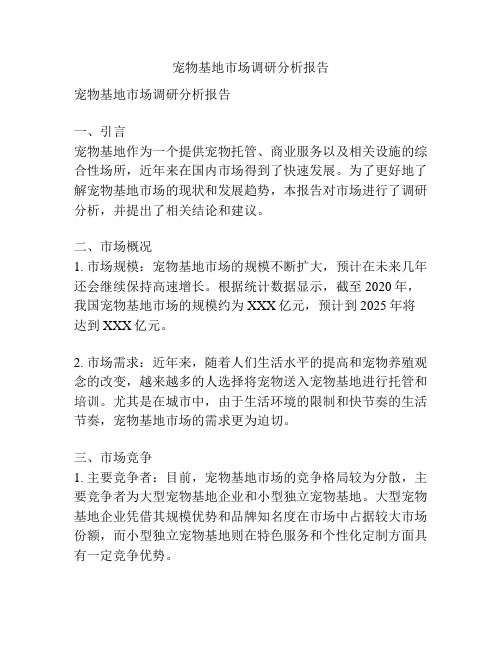 宠物基地市场调研分析报告

宠物基地市场调研分析报告

一、引言
宠物基地作为一个提供宠物托管、商业服务以及相关设施的综合性场所，近年来在国内市场得到了快速发展。为了更好地了解宠物基地市场的现状和发展趋势，本报告对市场进行了调研分析，并提出了相关结论和建议。

二、市场概况
1. 市场规模：宠物基地市场的规模不断扩大，预计在未来几年还会继续保持高速增长。根据统计数据显示，截至 2020 年，我国宠物基地市场的规模约为 XXX 亿元，预计到 2025 年将达到 XXX 亿元。

2. 市场需求：近年来，随着人们生活水平的提高和宠物养殖观念的改变，越来越多的人选择将宠物送入宠物基地进行托管和培训。尤其是在城市中，由于生活环境的限制和快节奏的生活节奏，宠物基地市场的需求更为迫切。

三、市场竞争
1. 主要竞争者：目前，宠物基地市场的竞争格局较为分散，主要竞争者为大型宠物基地企业和小型独立宠物基地。大型宠物基地企业凭借其规模优势和品牌知名度在市场中占据较大市场份额，而小型独立宠物基地则在特色服务和个性化定制方面具有一定竞争优势。